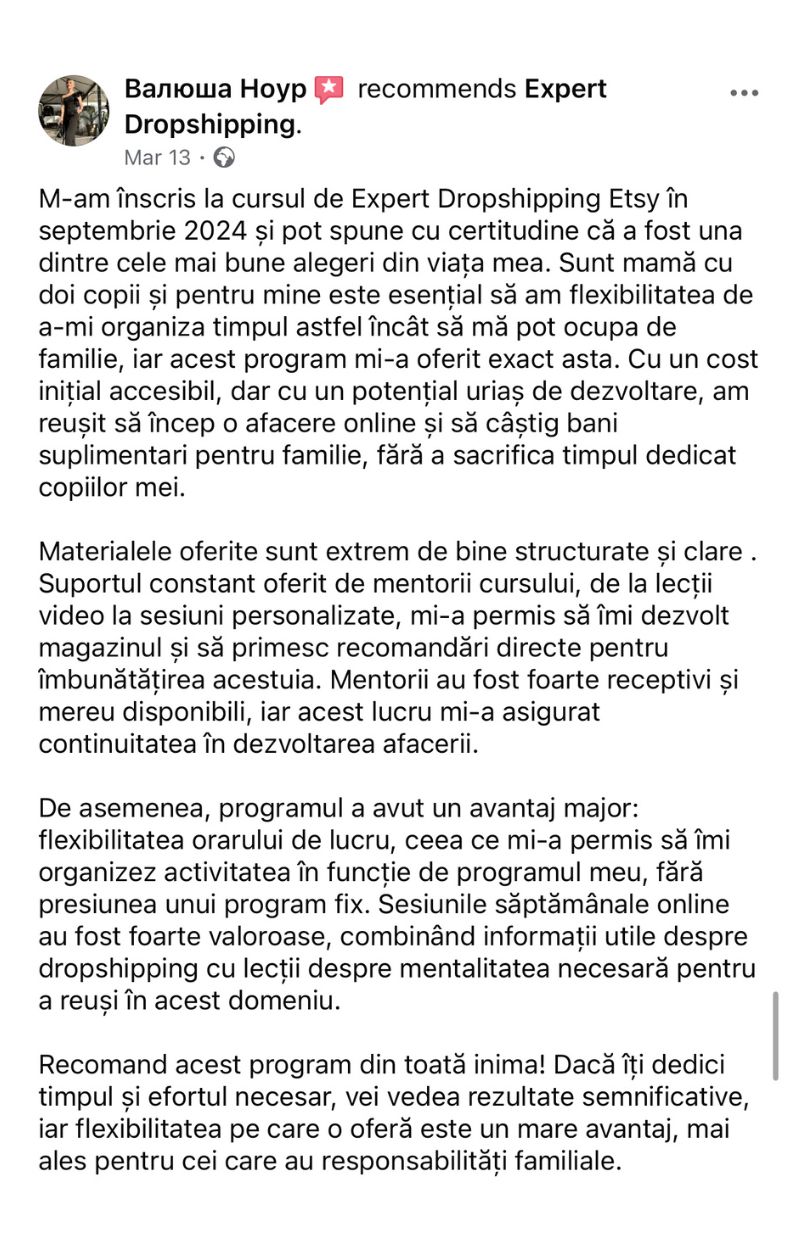 Валюша Ноур recommends Expert Dropshipping.
Mar 13 ·

M-am înscris la cursul de Expert Dropshipping Etsy în septembrie 2024 și pot spune cu certitudine că a fost una dintre cele mai bune alegeri din viața mea. Sunt mamă cu doi copii și pentru mine este esențial să am flexibilitatea de a-mi organiza timpul astfel încât să mă pot ocupa de familie, iar acest program mi-a oferit exact asta. Cu un cost inițial accesibil, dar cu un potențial uriaș de dezvoltare, am reușit să încep o afacere online și să câștig bani suplimentari pentru familie, fără a sacrifica timpul dedicat copiilor mei.

Materialele oferite sunt extrem de bine structurate și clare . Suportul constant oferit de mentorii cursului, de la lecții video la sesiuni personalizate, mi-a permis să îmi dezvolt magazinul și să primesc recomandări directe pentru îmbunătățirea acestuia. Mentorii au fost foarte receptivi și mereu disponibili, iar acest lucru mi-a asigurat continuitatea în dezvoltarea afacerii.

De asemenea, programul a avut un avantaj major: flexibilitatea orarului de lucru, ceea ce mi-a permis să îmi organizez activitatea în funcție de programul meu, fără presiunea unui program fix. Sesiunile săptămânale online au fost foarte valoroase, combinând informații utile despre dropshipping cu lecții despre mentalitatea necesară pentru a reuși în acest domeniu.

Recomand acest program din toată inima! Dacă îți dedici timpul și efortul necesar, vei vedea rezultate semnificative, iar flexibilitatea pe care o oferă este un mare avantaj, mai ales pentru cei care au responsabilități familiale.